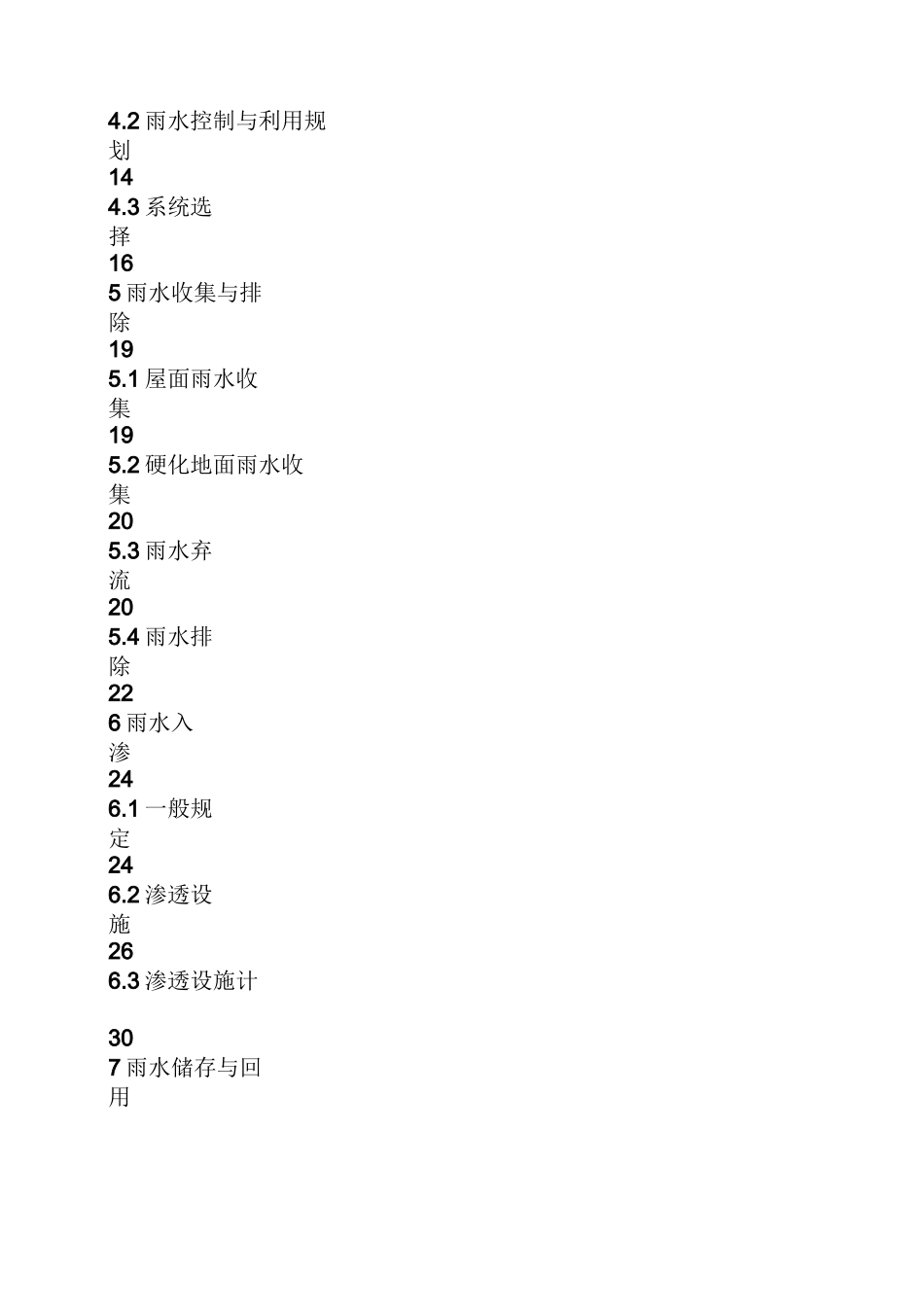 4.2 雨水控制与利用规划
14
4.3 系统选择
16
5 雨水收集与排除
19
5.1 屋面雨水收集
19
5.2 硬化地面雨水收集
20
5.3 雨水弃流
20
5.4 雨水排除
22
6 雨水入渗
24
6.1 一般规定
24
6.2 渗透设施
26
6.3 渗透设施计

30
7 雨水储存与回用